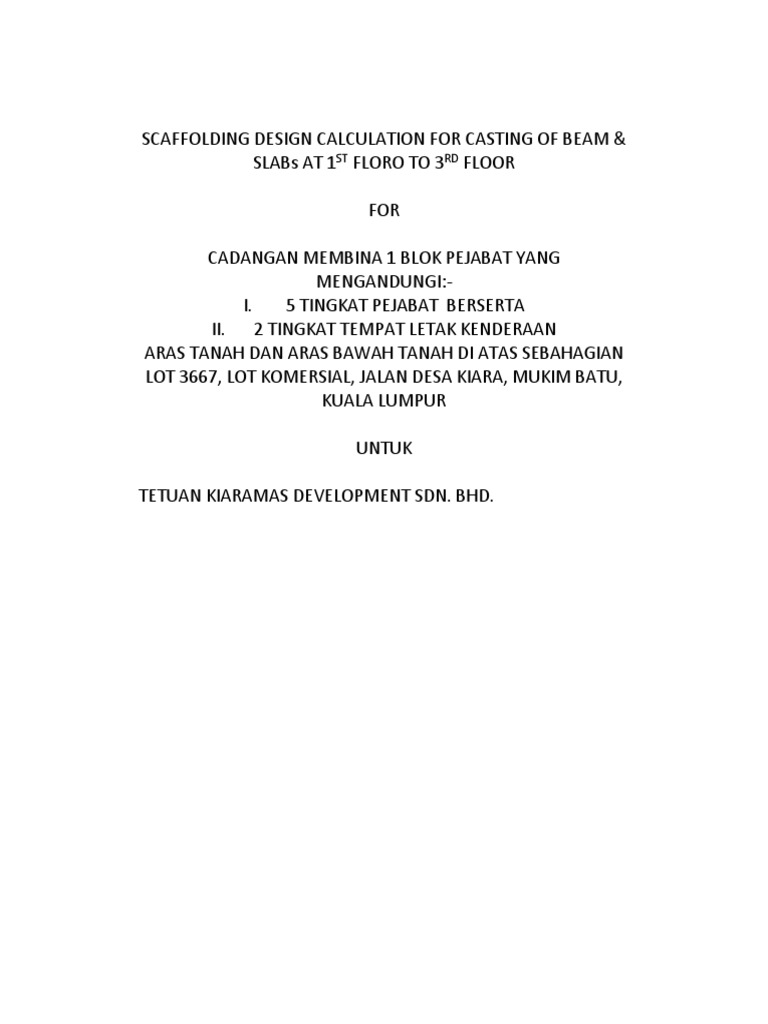 SCAFFOLDING DESIGN CALCULATION FOR CASTING OF BEAM & SLABs AT 1$^{ST}$ FLORO TO 3$^{RD}$ FLOOR

FOR

CADANGAN MEMBINA 1 BLOK PEJABAT YANG MENGANDUNGI:-
I. 5 TINGKAT PEJABAT BERSERTA
II. 2 TINGKAT TEMPAT LETAK KENDERAAN
ARAS TANAH DAN ARAS BAWAH TANAH DI ATAS SEBAHAGIAN LOT 3667, LOT KOMERSIAL, JALAN DESA KIARA, MUKIM BATU, KUALA LUMPUR

UNTUK

TETUAN KIARAMAS DEVELOPMENT SDN. BHD.